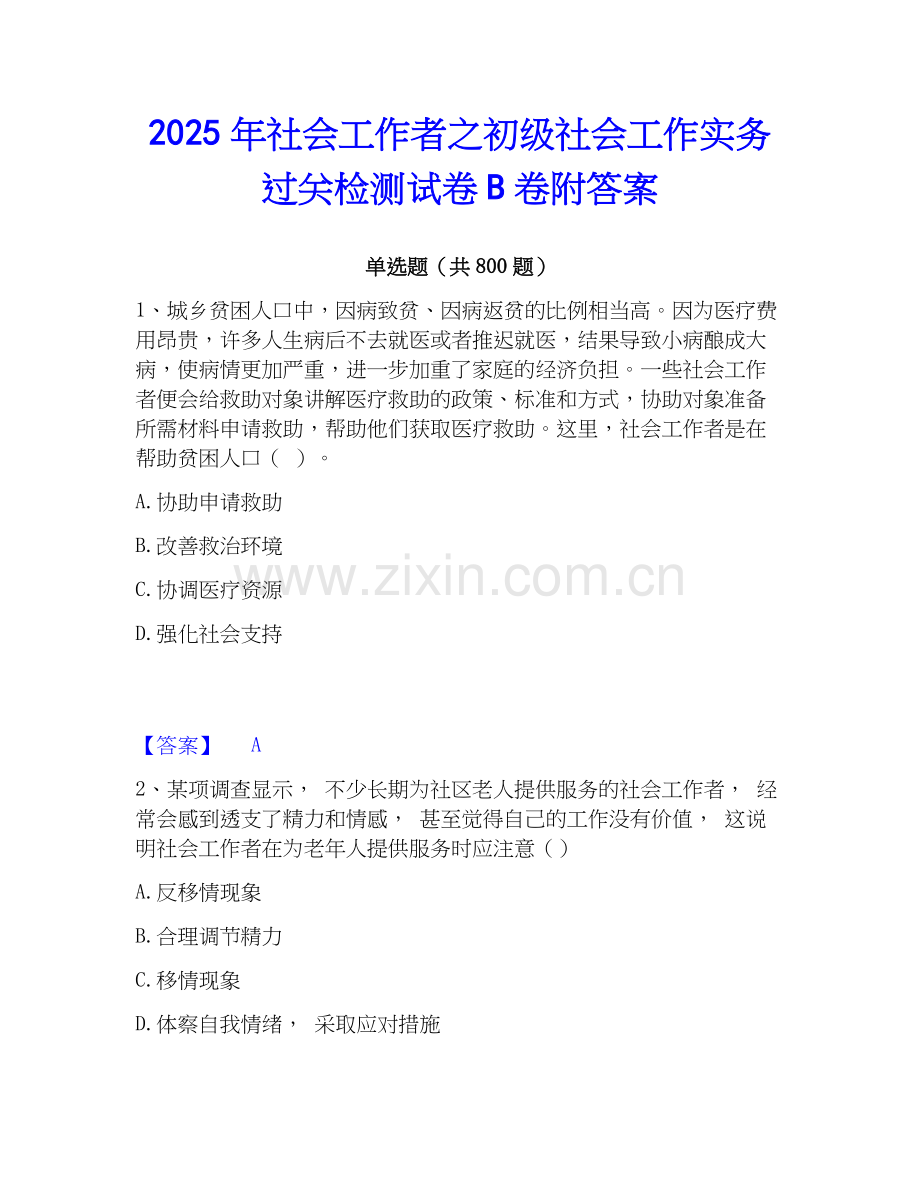 2025年社会工作者之初级社会工作实务过关检测试卷B卷附答案

单选题（共800题）

1、城乡贫困人口中，因病致贫、因病返贫的比例相当高。因为医疗费用昂贵，许多人生病后不去就医或者推迟就医，结果导致小病酿成大病，使病情更加严重，进一步加重了家庭的经济负担。一些社会工作者便会给救助对象讲解医疗救助的政策、标准和方式，协助对象准备所需材料申请救助，帮助他们获取医疗救助。这里，社会工作者是在帮助贫困人口（ ）。

A.协助申请救助

B.改善救治环境

C.协调医疗资源

D.强化社会支持

【答案】 A

2、某项调查显示，不少长期为社区老人提供服务的社会工作者，经常会感到透支了精力和情感，甚至觉得自己的工作没有价值，这说明社会工作者在为老年人提供服务时应注意（ ）

A.反移情现象

B.合理调节精力

C.移情现象

D.体察自我情绪，采取应对措施

www.zixin.com.cn